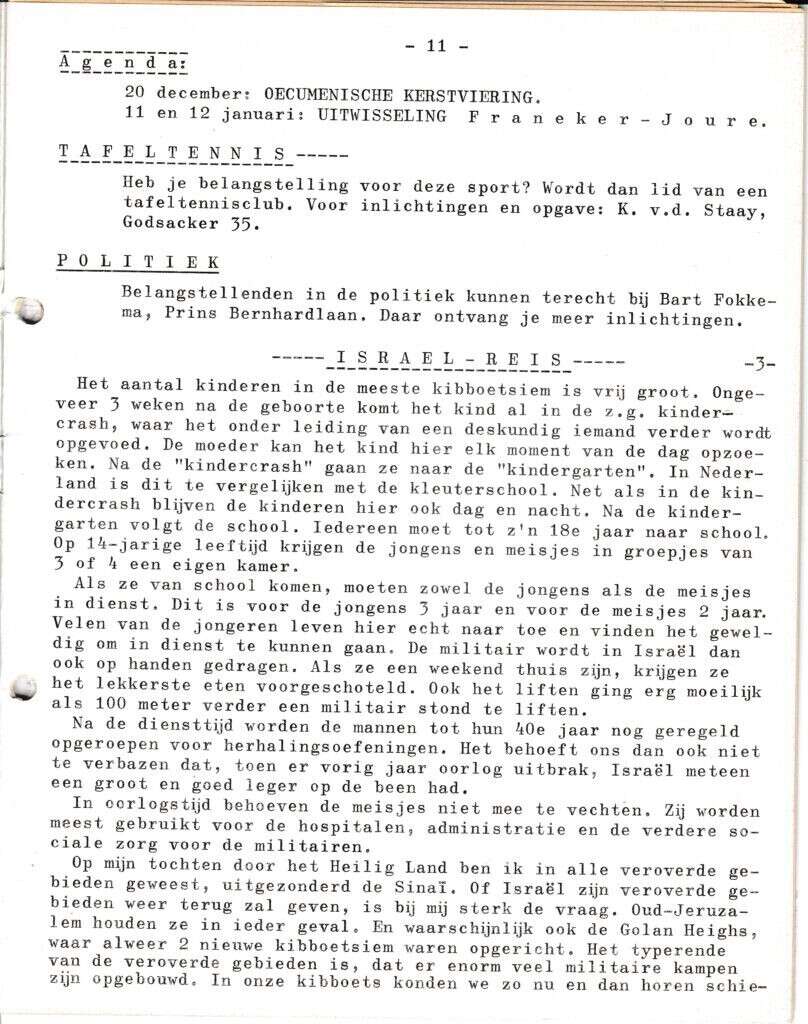 - 11 -

A g e n d a:

20 december: OECUMENISCHE KERSTVIERING.
11 en 12 januari: UITWISSELING F r a n e k e r - J o u r e.

T A F E L T E N N I S -----

Heb je belangstelling voor deze sport? Wordt dan lid van een tafeltennisclub. Voor inlichtingen en opgave: K. v.d. Staay, Godsacker 35.

P O L I T I E K

Belangstellenden in de politiek kunnen terecht bij Bart Fokkema, Prins Bernhardlaan. Daar ontvang je meer inlichtingen.

----- I S R A E L - R E I S ----- -3-

Het aantal kinderen in de meeste kibboetsiem is vrij groot. Ongeveer 3 weken na de geboorte komt het kind al in de z.g. kindercrash, waar het onder leiding van een deskundig iemand verder wordt opgevoed. De moeder kan het kind hier elk moment van de dag opzoeken. Na de "kindercrash" gaan ze naar de "kindergarten". In Nederland is dit te vergelijken met de kleuterschool. Net als in de kindercrash blijven de kinderen hier ook dag en nacht. Na de kindergarten volgt de school. Iedereen moet tot z'n 18e jaar naar school. Op 14-jarige leeftijd krijgen de jongens en meisjes in groepjes van 3 of 4 een eigen kamer.

Als ze van school komen, moeten zowel de jongens als de meisjes in dienst. Dit is voor de jongens 3 jaar en voor de meisjes 2 jaar. Velen van de jongeren leven hier echt naar toe en vinden het geweldig om in dienst te kunnen gaan. De militair wordt in Israël dan ook op handen gedragen. Als ze een weekend thuis zijn, krijgen ze het lekkerste eten voorgeschoteld. Ook het liften ging erg moeilijk als 100 meter verder een militair stond te liften.

Na de diensttijd worden de mannen tot hun 40e jaar nog geregeld opgeroepen voor herhalingsoefeningen. Het behoeft ons dan ook niet te verbazen dat, toen er vorig jaar oorlog uitbrak, Israël meteen een groot en goed leger op de been had.

In oorlogstijd behoeven de meisjes niet mee te vechten. Zij worden meest gebruikt voor de hospitalen, administratie en de verdere sociale zorg voor de militairen.

Op mijn tochten door het Heilig Land ben ik in alle veroverde gebieden geweest, uitgezonderd de Sinaï. Of Israël zijn veroverde gebieden weer terug zal geven, is bij mij sterk de vraag. Oud-Jeruzalem houden ze in ieder geval. En waarschijnlijk ook de Golan Heighs, waar alweer 2 nieuwe kibboetsiem waren opgericht. Het typerende van de veroverde gebieden is, dat er enorm veel militaire kampen zijn opgebouwd. In onze kibboets konden we zo nu en dan horen schie-